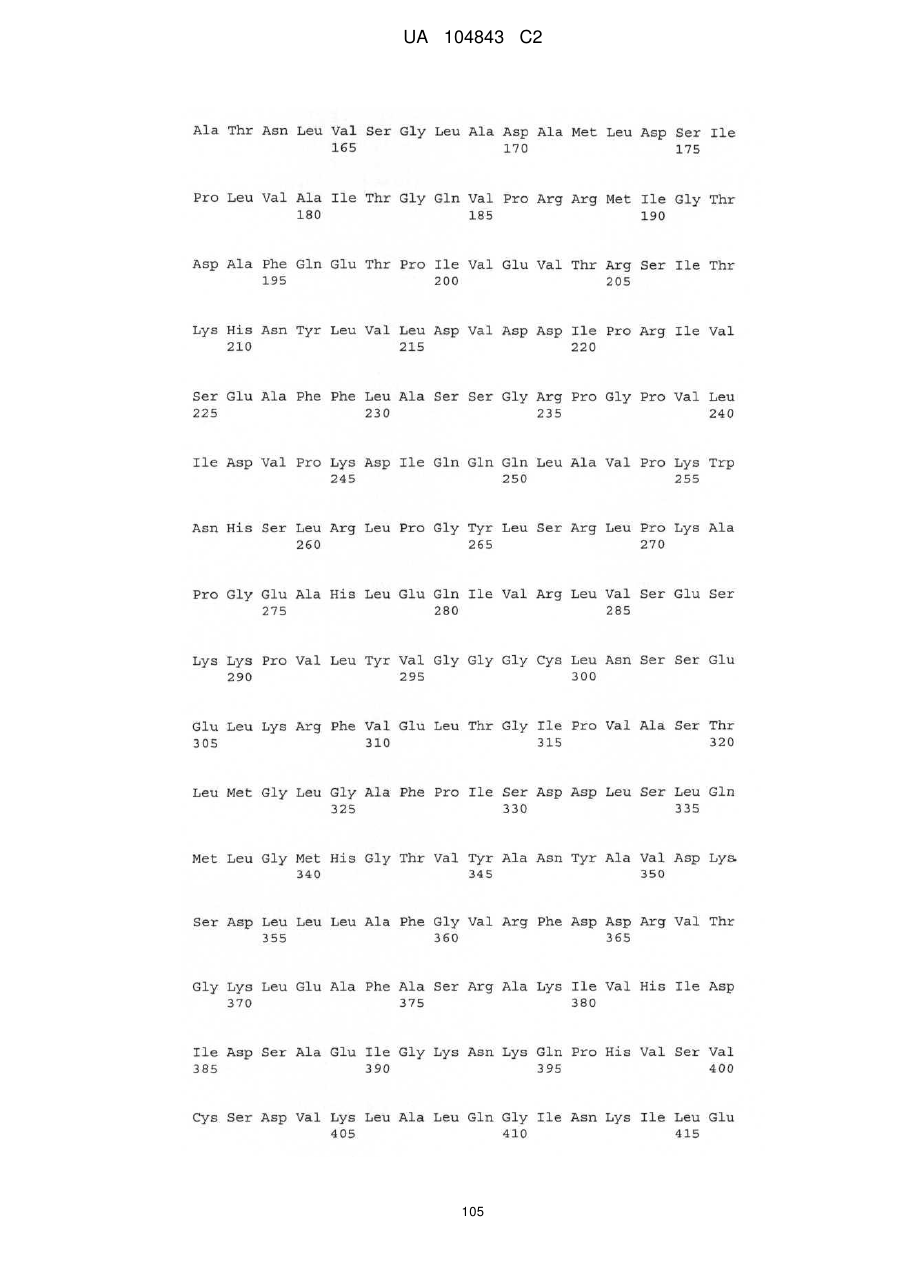 UA 104843 C2

Ala Thr Asn Leu Val Ser Gly Leu Ala Asp Ala Met Leu Asp Ser Ile
165 170 175

Pro Leu Val Ala Ile Thr Gly Gln Val Pro Arg Arg Met Ile Gly Thr
180 185 190

Asp Ala Phe Gln Glu Thr Pro Ile Val Glu Val Thr Arg Ser Ile Thr
195 200 205

Lys His Asn Tyr Leu Val Leu Asp Val Asp Asp Ile Pro Arg Ile Val
210 215 220

Ser Glu Ala Phe Phe Leu Ala Ser Ser Gly Arg Pro Gly Pro Val Leu
225 230 235 240

Ile Asp Val Pro Lys Asp Ile Gln Gln Gln Leu Ala Val Pro Lys Trp
245 250 255

Asn His Ser Leu Arg Leu Pro Gly Tyr Leu Ser Arg Leu Pro Lys Ala
260 265 270

Pro Gly Glu Ala His Leu Glu Gln Ile Val Arg Leu Val Ser Glu Ser
275 280 285

Lys Lys Pro Val Leu Tyr Val Gly Gly Gly Cys Leu Asn Ser Ser Glu
290 295 300

Glu Leu Lys Arg Phe Val Glu Leu Thr Gly Ile Pro Val Ala Ser Thr
305 310 315 320

Leu Met Gly Leu Gly Ala Phe Pro Ile Ser Asp Asp Leu Ser Leu Gln
325 330 335

Met Leu Gly Met His Gly Thr Val Tyr Ala Asn Tyr Ala Val Asp Lys
340 345 350

Ser Asp Leu Leu Leu Ala Phe Gly Val Arg Phe Asp Asp Arg Val Thr
355 360 365

Gly Lys Leu Glu Ala Phe Ala Ser Arg Ala Lys Ile Val His Ile Asp
370 375 380

Ile Asp Ser Ala Glu Ile Gly Lys Asn Lys Gln Pro His Val Ser Val
385 390 395 400

Cys Ser Asp Val Lys Leu Ala Leu Gln Gly Ile Asn Lys Ile Leu Glu
405 410 415

105